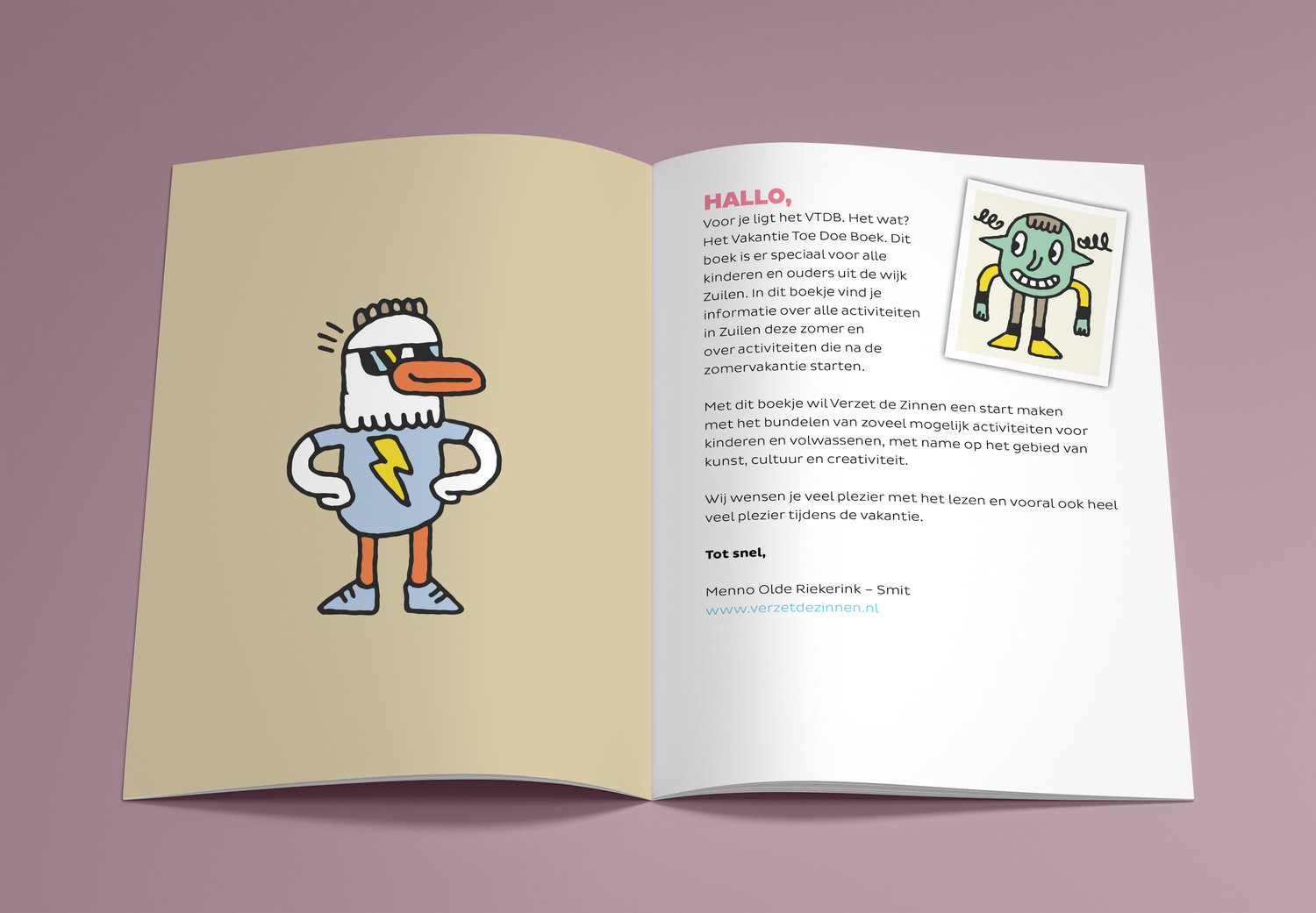 HALLO,
Voor je ligt het VTDB. Het wat? Het Vakantie Toe Doe Boek. Dit boek is er speciaal voor alle kinderen en ouders uit de wijk Zuilen. In dit boekje vind je informatie over alle activiteiten in Zuilen deze zomer en over activiteiten die na de zomervakantie starten.

Met dit boekje wil Verzet de Zinnen een start maken met het bundelen van zoveel mogelijk activiteiten voor kinderen en volwassenen, met name op het gebied van kunst, cultuur en creativiteit.

Wij wensen je veel plezier met het lezen en vooral ook heel veel plezier tijdens de vakantie.

Tot snel,

Menno Olde Riekerink – Smit
www.verzetdezinnen.nl